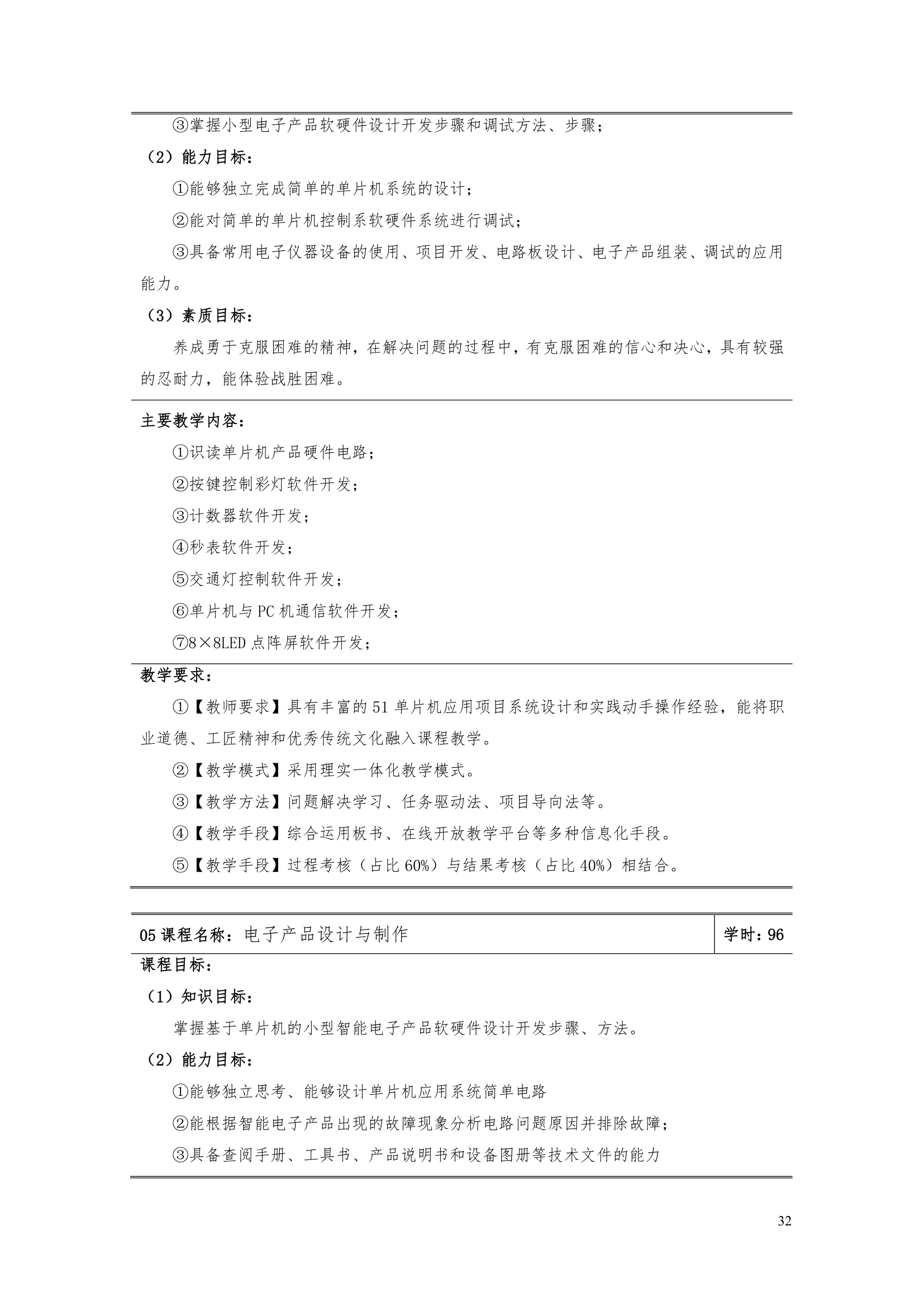 ③掌握小型电子产品软硬件设计开发步骤和调试方法、步骤；

（2）能力目标：

①能够独立完成简单的单片机系统的设计；

②能对简单的单片机控制系软硬件系统进行调试；

③具备常用电子仪器设备的使用、项目开发、电路板设计、电子产品组装、调试的应用能力。

（3）素质目标：

养成勇于克服困难的精神，在解决问题的过程中，有克服困难的信心和决心，具有较强的忍耐力，能体验战胜困难。

主要教学内容：

①识读单片机产品硬件电路；

②按键控制彩灯软件开发；

③计数器软件开发；

④秒表软件开发；

⑤交通灯控制软件开发；

⑥单片机与 PC 机通信软件开发；

⑦8×8LED 点阵屏软件开发；

教学要求：

①【教师要求】具有丰富的 51 单片机应用项目系统设计和实践动手操作经验，能将职业道德、工匠精神和优秀传统文化融入课程教学。

②【教学模式】采用理实一体化教学模式。

③【教学方法】问题解决学习、任务驱动法、项目导向法等。

④【教学手段】综合运用板书、在线开放教学平台等多种信息化手段。

⑤【教学手段】过程考核（占比 60%）与结果考核（占比 40%）相结合。

| 05 课程名称：电子产品设计与制作 | 学时：96 |
|---|---|

课程目标：

（1）知识目标：

掌握基于单片机的小型智能电子产品软硬件设计开发步骤、方法。

（2）能力目标：

①能够独立思考、能够设计单片机应用系统简单电路

②能根据智能电子产品出现的故障现象分析电路问题原因并排除故障；

③具备查阅手册、工具书、产品说明书和设备图册等技术文件的能力

32